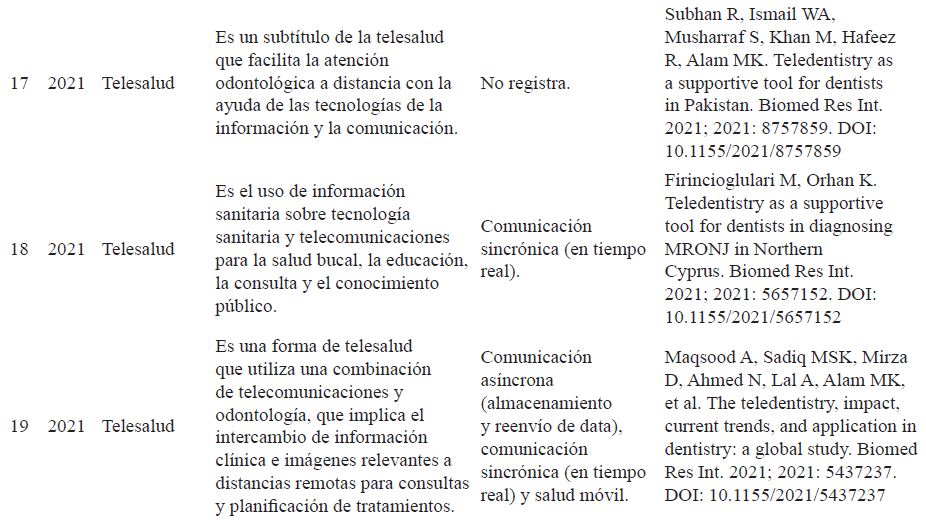 | 17 | 2021 | Telesalud | Es un subtítulo de la telesalud que facilita la atención odontológica a distancia con la ayuda de las tecnologías de la información y la comunicación. | No registra. | Subhan R, Ismail WA, Musharraf S, Khan M, Hafeez R, Alam MK. Teledentistry as a supportive tool for dentists in Pakistan. Biomed Res Int. 2021; 2021: 8757859. DOI: 10.1155/2021/8757859 |
|---|---|---|---|---|---|
| 18 | 2021 | Telesalud | Es el uso de información sanitaria sobre tecnología sanitaria y telecomunicaciones para la salud bucal, la educación, la consulta y el conocimiento público. | Comunicación sincrónica (en tiempo real). | Firincioglulari M, Orhan K. Teledentistry as a supportive tool for dentists in diagnosing MRONJ in Northern Cyprus. Biomed Res Int. 2021; 2021: 5657152. DOI: 10.1155/2021/5657152 |
| 19 | 2021 | Telesalud | Es una forma de telesalud que utiliza una combinación de telecomunicaciones y odontología, que implica el intercambio de información clínica e imágenes relevantes a distancias remotas para consultas y planificación de tratamientos. | Comunicación asíncrona (almacenamiento y reenvío de data), comunicación sincrónica (en tiempo real) y salud móvil. | Maqsood A, Sadiq MSK, Mirza D, Ahmed N, Lal A, Alam MK, et al. The teledentistry, impact, current trends, and application in dentistry: a global study. Biomed Res Int. 2021; 2021: 5437237. DOI: 10.1155/2021/5437237 |